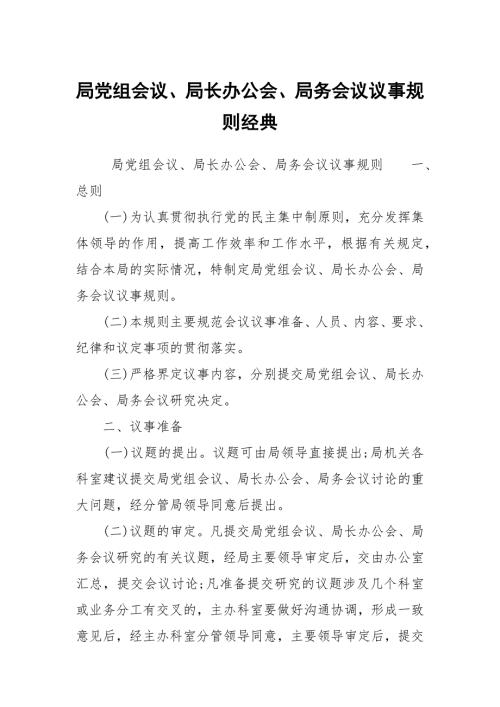 局党组会议、局长办公会、局务会议议事规则经典

局党组会议、局长办公会、局务会议议事规则　　一、总则

(一)为认真贯彻执行党的民主集中制原则，充分发挥集体领导的作用，提高工作效率和工作水平，根据有关规定，结合本局的实际情况，特制定局党组会议、局长办公会、局务会议议事规则。

(二)本规则主要规范会议议事准备、人员、内容、要求、纪律和议定事项的贯彻落实。

(三)严格界定议事内容，分别提交局党组会议、局长办公会、局务会议研究决定。

二、议事准备

(一)议题的提出。议题可由局领导直接提出;局机关各科室建议提交局党组会议、局长办公会、局务会议讨论的重大问题，经分管局领导同意后提出。

(二)议题的审定。凡提交局党组会议、局长办公会、局务会议研究的有关议题，经局主要领导审定后，交由办公室汇总，提交会议讨论;凡准备提交研究的议题涉及几个科室或业务分工有交叉的，主办科室要做好沟通协调，形成一致意见后，经主办科室分管领导同意，主要领导审定后，提交